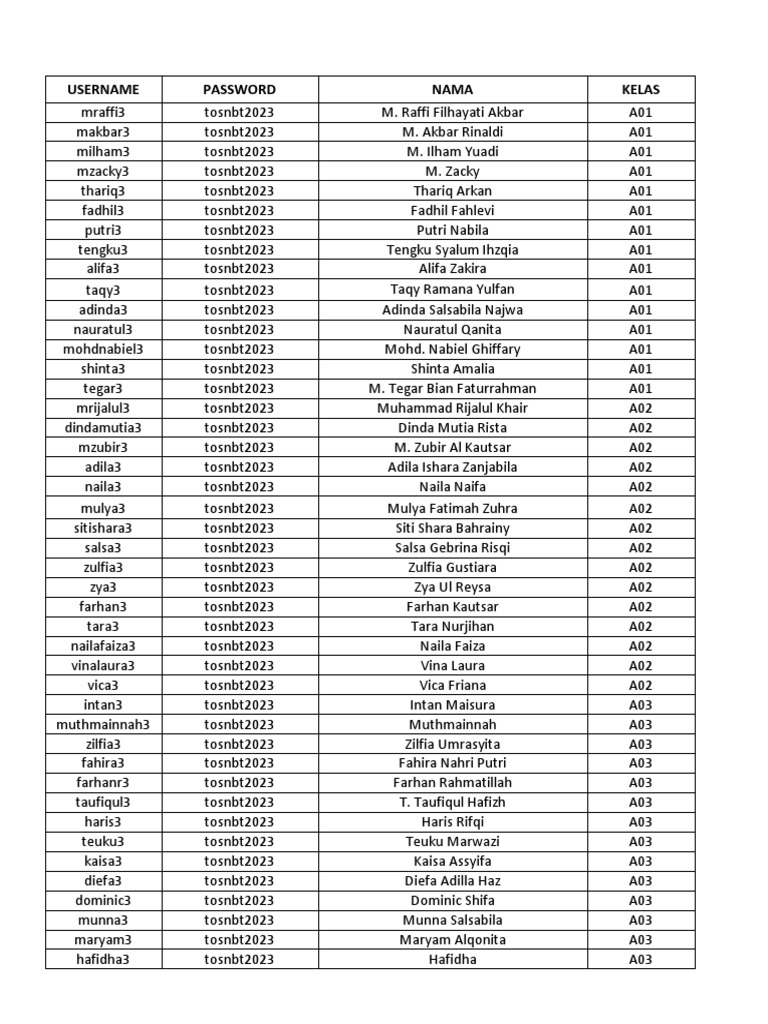 | USERNAME | PASSWORD | NAMA | KELAS |
|---|---|---|---|
| mraffi3 | tosnbt2023 | M. Raffi Filhayati Akbar | A01 |
| makbar3 | tosnbt2023 | M. Akbar Rinaldi | A01 |
| milham3 | tosnbt2023 | M. Ilham Yuadi | A01 |
| mzacky3 | tosnbt2023 | M. Zacky | A01 |
| thariq3 | tosnbt2023 | Thariq Arkan | A01 |
| fadhil3 | tosnbt2023 | Fadhil Fahlevi | A01 |
| putri3 | tosnbt2023 | Putri Nabila | A01 |
| tengku3 | tosnbt2023 | Tengku Syalum Ihzqia | A01 |
| alifa3 | tosnbt2023 | Alifa Zakira | A01 |
| taqy3 | tosnbt2023 | Taqy Ramana Yulfan | A01 |
| adinda3 | tosnbt2023 | Adinda Salsabila Najwa | A01 |
| nauratul3 | tosnbt2023 | Nauratul Qanita | A01 |
| mohdnabiel3 | tosnbt2023 | Mohd. Nabiel Ghiffary | A01 |
| shinta3 | tosnbt2023 | Shinta Amalia | A01 |
| tegar3 | tosnbt2023 | M. Tegar Bian Faturrahman | A01 |
| mrijalul3 | tosnbt2023 | Muhammad Rijalul Khair | A02 |
| dindamutia3 | tosnbt2023 | Dinda Mutia Rista | A02 |
| mzubir3 | tosnbt2023 | M. Zubir Al Kautsar | A02 |
| adila3 | tosnbt2023 | Adila Ishara Zanjabila | A02 |
| naila3 | tosnbt2023 | Naila Naifa | A02 |
| mulya3 | tosnbt2023 | Mulya Fatimah Zuhra | A02 |
| sitishara3 | tosnbt2023 | Siti Shara Bahrainy | A02 |
| salsa3 | tosnbt2023 | Salsa Gebrina Risqi | A02 |
| zulfia3 | tosnbt2023 | Zulfia Gustiara | A02 |
| zya3 | tosnbt2023 | Zya Ul Reysa | A02 |
| farhan3 | tosnbt2023 | Farhan Kautsar | A02 |
| tara3 | tosnbt2023 | Tara Nurjihan | A02 |
| nailafaiza3 | tosnbt2023 | Naila Faiza | A02 |
| vinalaura3 | tosnbt2023 | Vina Laura | A02 |
| vica3 | tosnbt2023 | Vica Friana | A02 |
| intan3 | tosnbt2023 | Intan Maisura | A03 |
| muthmainnah3 | tosnbt2023 | Muthmainnah | A03 |
| zilfia3 | tosnbt2023 | Zilfia Umrasyita | A03 |
| fahira3 | tosnbt2023 | Fahira Nahri Putri | A03 |
| farhanr3 | tosnbt2023 | Farhan Rahmatillah | A03 |
| taufiqul3 | tosnbt2023 | T. Taufiqul Hafizh | A03 |
| haris3 | tosnbt2023 | Haris Rifqi | A03 |
| teuku3 | tosnbt2023 | Teuku Marwazi | A03 |
| kaisa3 | tosnbt2023 | Kaisa Assyifa | A03 |
| diefa3 | tosnbt2023 | Diefa Adilla Haz | A03 |
| dominic3 | tosnbt2023 | Dominic Shifa | A03 |
| munna3 | tosnbt2023 | Munna Salsabila | A03 |
| maryam3 | tosnbt2023 | Maryam Alqonita | A03 |
| hafidha3 | tosnbt2023 | Hafidha | A03 |